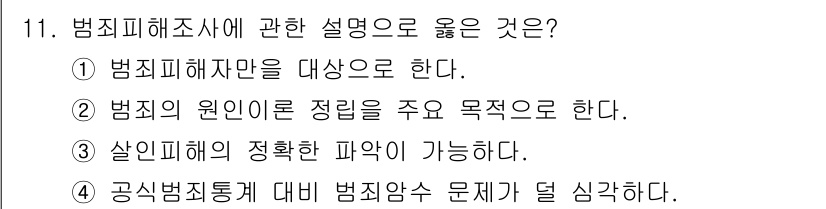 11. 범죄피해조사에 관한 설명으로 옳은 것은?

① 범죄피해자만을 대상으로 한다.

② 범죄의 원인이론 정립을 주요 목적으로 한다.

③ 살인피해의 정확한 파악이 가능하다.

④ 공식범죄통계 대비 범죄암수 문제가 덜 심각하다.